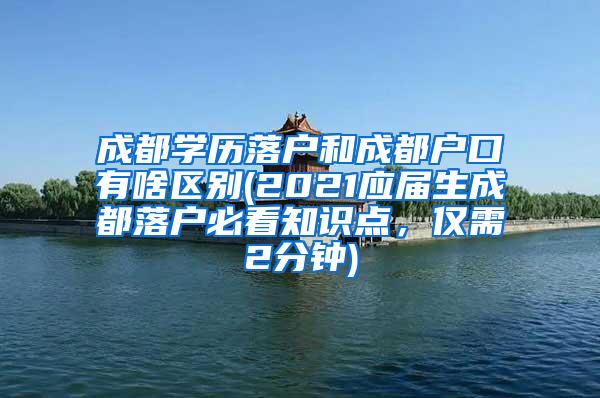 成都学历落户和成都户口有啥区别(2021应届生成都落户必看知识点，仅需2分钟)